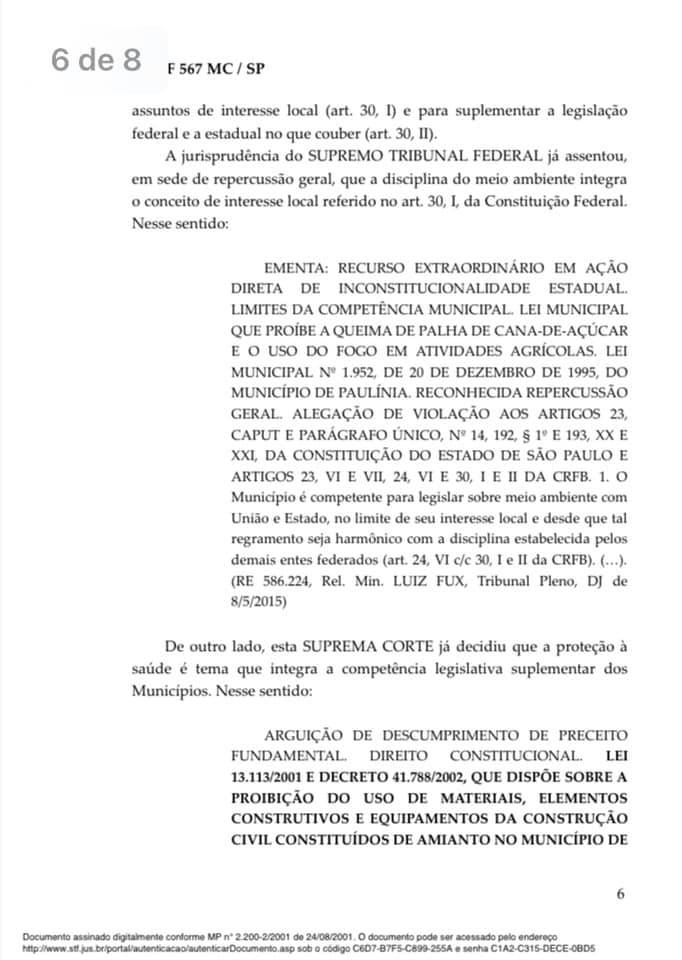 6 de 8 F 567 MC / SP

assuntos de interesse local (art. 30, I) e para suplementar a legislação federal e a estadual no que couber (art. 30, II).

A jurisprudência do SUPREMO TRIBUNAL FEDERAL já assentou, em sede de repercussão geral, que a disciplina do meio ambiente integra o conceito de interesse local referido no art. 30, I, da Constituição Federal. Nesse sentido:

EMENTA: RECURSO EXTRAORDINÁRIO EM AÇÃO DIRETA DE INCONSTITUCIONALIDADE ESTADUAL. LIMITES DA COMPETÊNCIA MUNICIPAL. LEI MUNICIPAL QUE PROÍBE A QUEIMA DE PALHA DE CANA-DE-AÇÚCAR E O USO DO FOGO EM ATIVIDADES AGRÍCOLAS. LEI MUNICIPAL Nº 1.952, DE 20 DE DEZEMBRO DE 1995, DO MUNICÍPIO DE PAULÍNIA. RECONHECIDA REPERCUSSÃO GERAL. ALEGAÇÃO DE VIOLAÇÃO AOS ARTIGOS 23, CAPUT E PARÁGRAFO ÚNICO, Nº 14, 192, § 1º E 193, XX E XXI, DA CONSTITUIÇÃO DO ESTADO DE SÃO PAULO E ARTIGOS 23, VI E VII, 24, VI E 30, I E II DA CRFB. 1. O Município é competente para legislar sobre meio ambiente com União e Estado, no limite de seu interesse local e desde que tal regramento seja harmônico com a disciplina estabelecida pelos demais entes federados (art. 24, VI c/c 30, I e II da CRFB). (...). (RE 586.224, Rel. Min. LUIZ FUX, Tribunal Pleno, DJ de 8/5/2015)

De outro lado, esta SUPREMA CORTE já decidiu que a proteção à saúde é tema que integra a competência legislativa suplementar dos Municípios. Nesse sentido:

ARGUIÇÃO DE DESCUMPRIMENTO DE PRECEITO FUNDAMENTAL. DIREITO CONSTITUCIONAL. LEI 13.113/2001 E DECRETO 41.788/2002, QUE DISPÕE SOBRE A PROIBIÇÃO DO USO DE MATERIAIS, ELEMENTOS CONSTRUTIVOS E EQUIPAMENTOS DA CONSTRUÇÃO CIVIL CONSTITUÍDOS DE AMIANTO NO MUNICÍPIO DE

6

Documento assinado digitalmente conforme MP n° 2.200-2/2001 de 24/08/2001. O documento pode ser acessado pelo endereço http://www.stf.jus.br/portal/autenticacao/autenticarDocumento.asp sob o código C6D7-B7F5-C899-255A e senha C1A2-C315-DECE-0BD5